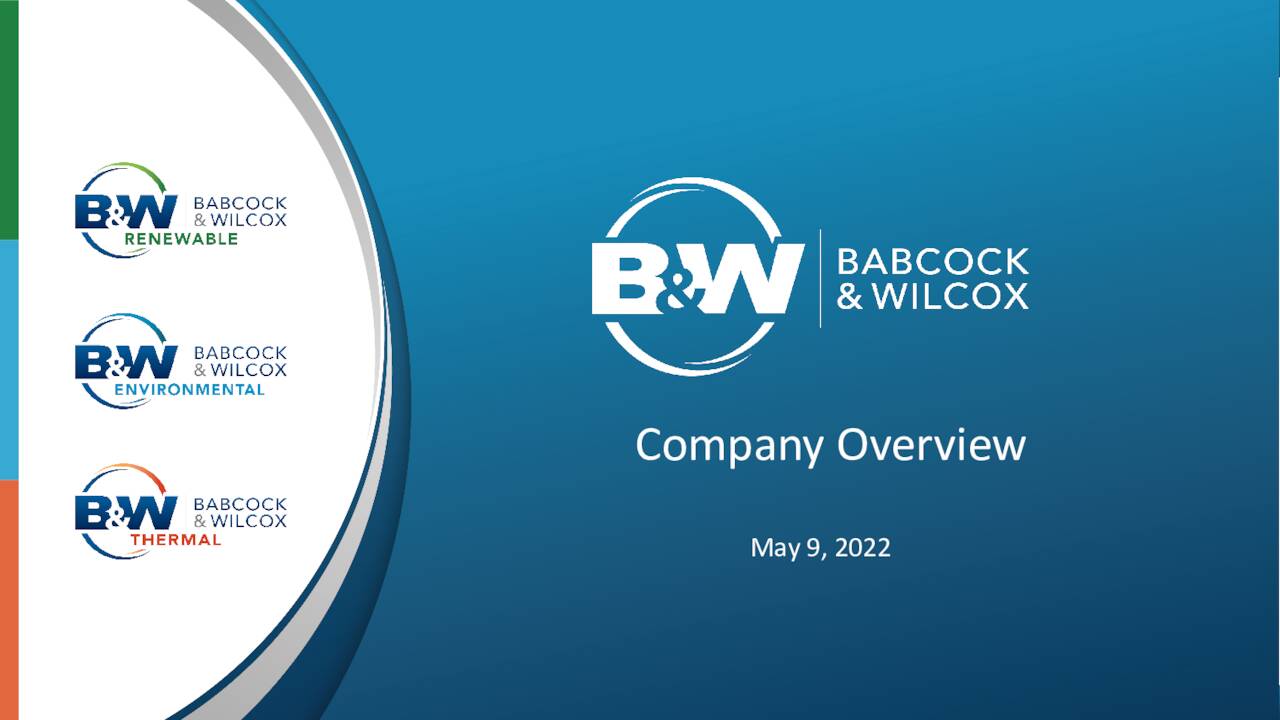 B&W BABCOCK & WILCOX RENEWABLE

B&W BABCOCK & WILCOX ENVIRONMENTAL

B&W BABCOCK & WILCOX THERMAL

B&W BABCOCK & WILCOX

Company Overview

May 9, 2022